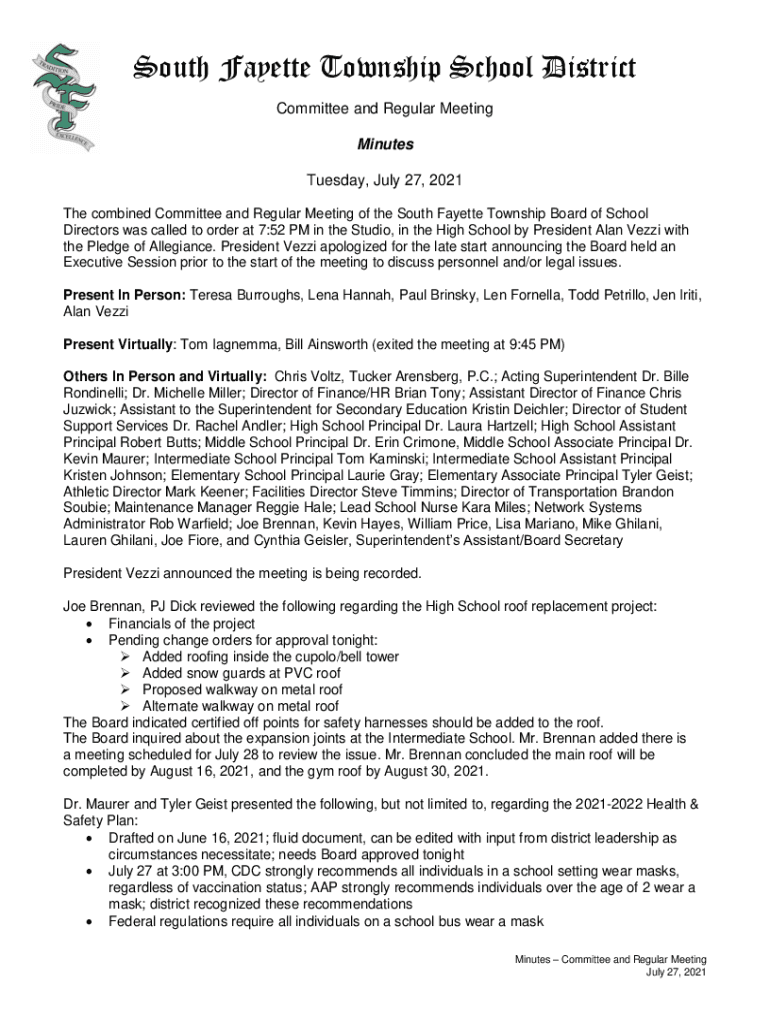 TRADITION PRIDE EXCELLENCE

South Fayette Township School District

Committee and Regular Meeting

Minutes

Tuesday, July 27, 2021

The combined Committee and Regular Meeting of the South Fayette Township Board of School Directors was called to order at 7:52 PM in the Studio, in the High School by President Alan Vezzi with the Pledge of Allegiance. President Vezzi apologized for the late start announcing the Board held an Executive Session prior to the start of the meeting to discuss personnel and/or legal issues.

Present In Person: Teresa Burroughs, Lena Hannah, Paul Brinsky, Len Fornella, Todd Petrillo, Jen Iriti, Alan Vezzi

Present Virtually: Tom Iagnemma, Bill Ainsworth (exited the meeting at 9:45 PM)

Others In Person and Virtually: Chris Voltz, Tucker Arensberg, P.C.; Acting Superintendent Dr. Bille Rondinelli; Dr. Michelle Miller; Director of Finance/HR Brian Tony; Assistant Director of Finance Chris Juzwick; Assistant to the Superintendent for Secondary Education Kristin Deichler; Director of Student Support Services Dr. Rachel Andler; High School Principal Dr. Laura Hartzell; High School Assistant Principal Robert Butts; Middle School Principal Dr. Erin Crimone, Middle School Associate Principal Dr. Kevin Maurer; Intermediate School Principal Tom Kaminski; Intermediate School Assistant Principal Kristen Johnson; Elementary School Principal Laurie Gray; Elementary Associate Principal Tyler Geist; Athletic Director Mark Keener; Facilities Director Steve Timmins; Director of Transportation Brandon Soubie; Maintenance Manager Reggie Hale; Lead School Nurse Kara Miles; Network Systems Administrator Rob Warfield; Joe Brennan, Kevin Hayes, William Price, Lisa Mariano, Mike Ghilani, Lauren Ghilani, Joe Fiore, and Cynthia Geisler, Superintendent's Assistant/Board Secretary

President Vezzi announced the meeting is being recorded.

Joe Brennan, PJ Dick reviewed the following regarding the High School roof replacement project:
• Financials of the project
• Pending change orders for approval tonight:
➢ Added roofing inside the cupolo/bell tower
➢ Added snow guards at PVC roof
➢ Proposed walkway on metal roof
➢ Alternate walkway on metal roof
The Board indicated certified off points for safety harnesses should be added to the roof.
The Board inquired about the expansion joints at the Intermediate School. Mr. Brennan added there is a meeting scheduled for July 28 to review the issue. Mr. Brennan concluded the main roof will be completed by August 16, 2021, and the gym roof by August 30, 2021.

Dr. Maurer and Tyler Geist presented the following, but not limited to, regarding the 2021-2022 Health & Safety Plan:
• Drafted on June 16, 2021; fluid document, can be edited with input from district leadership as circumstances necessitate; needs Board approved tonight
• July 27 at 3:00 PM, CDC strongly recommends all individuals in a school setting wear masks, regardless of vaccination status; AAP strongly recommends individuals over the age of 2 wear a mask; district recognized these recommendations
• Federal regulations require all individuals on a school bus wear a mask

Minutes – Committee and Regular Meeting
July 27, 2021